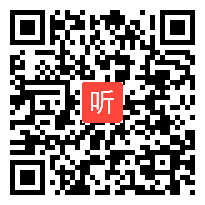 听